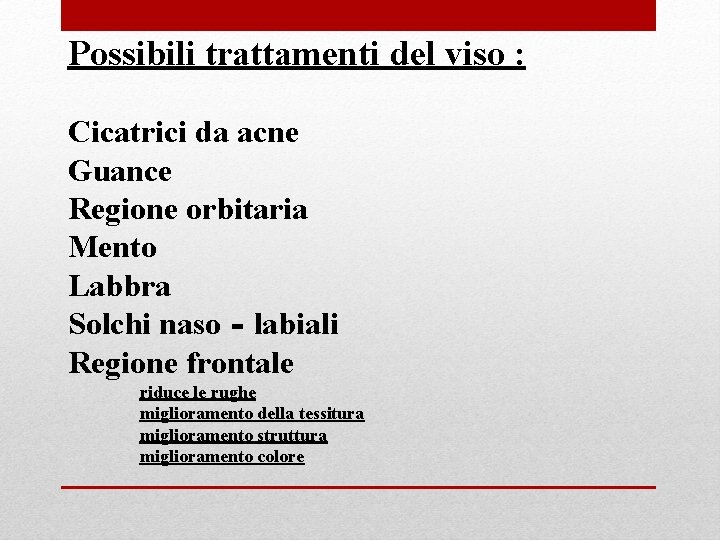 Possibili trattamenti del viso :

Cicatrici da acne
Guance
Regione orbitaria
Mento
Labbra
Solchi naso - labiali
Regione frontale

riduce le rughe
miglioramento della tessitura
miglioramento struttura
miglioramento colore